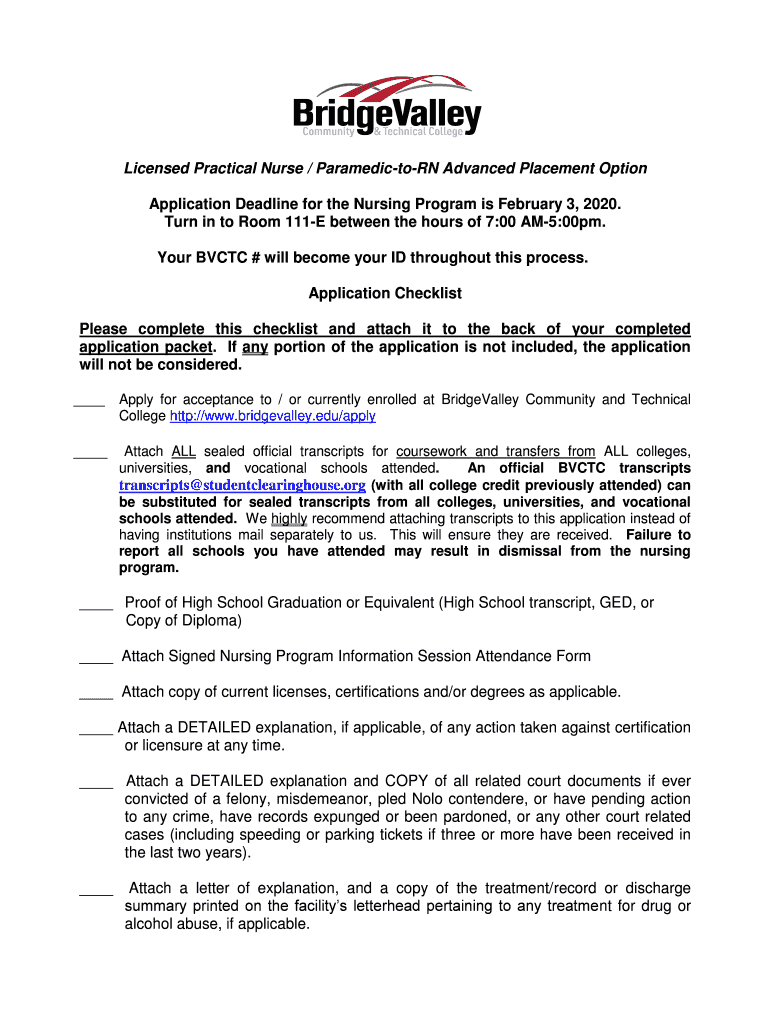 BridgeValley
Community & Technical College

Licensed Practical Nurse / Paramedic-to-RN Advanced Placement Option

Application Deadline for the Nursing Program is February 3, 2020.
Turn in to Room 111-E between the hours of 7:00 AM-5:00pm.

Your BVCTC # will become your ID throughout this process.

Application Checklist

Please complete this checklist and attach it to the back of your completed application packet. If any portion of the application is not included, the application will not be considered.

____ Apply for acceptance to / or currently enrolled at BridgeValley Community and Technical College http://www.bridgevalley.edu/apply

____ Attach ALL sealed official transcripts for coursework and transfers from ALL colleges, universities, and vocational schools attended. An official BVCTC transcripts transcripts@studentclearinghouse.org (with all college credit previously attended) can be substituted for sealed transcripts from all colleges, universities, and vocational schools attended. We highly recommend attaching transcripts to this application instead of having institutions mail separately to us. This will ensure they are received. Failure to report all schools you have attended may result in dismissal from the nursing program.

____ Proof of High School Graduation or Equivalent (High School transcript, GED, or Copy of Diploma)

____ Attach Signed Nursing Program Information Session Attendance Form

____ Attach copy of current licenses, certifications and/or degrees as applicable.

____ Attach a DETAILED explanation, if applicable, of any action taken against certification or licensure at any time.

____ Attach a DETAILED explanation and COPY of all related court documents if ever convicted of a felony, misdemeanor, pled Nolo contendere, or have pending action to any crime, have records expunged or been pardoned, or any other court related cases (including speeding or parking tickets if three or more have been received in the last two years).

____ Attach a letter of explanation, and a copy of the treatment/record or discharge summary printed on the facility's letterhead pertaining to any treatment for drug or alcohol abuse, if applicable.